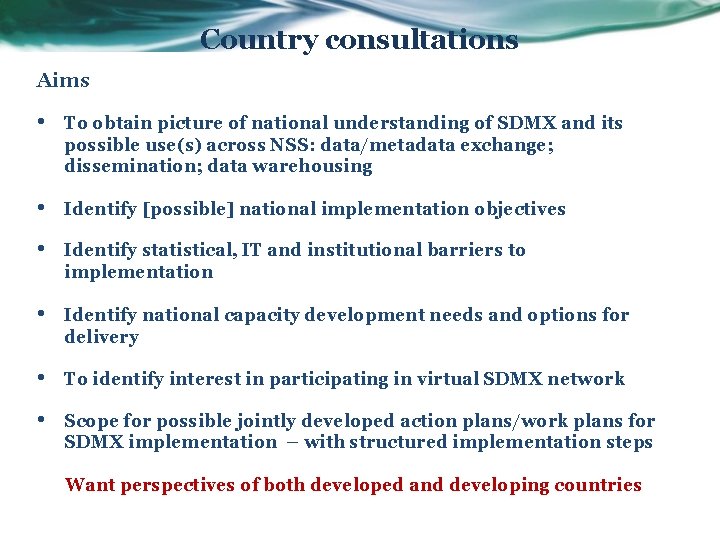 Country consultations

Aims

• To obtain picture of national understanding of SDMX and its possible use(s) across NSS: data/metadata exchange; dissemination; data warehousing

• Identify [possible] national implementation objectives

• Identify statistical, IT and institutional barriers to implementation

• Identify national capacity development needs and options for delivery

• To identify interest in participating in virtual SDMX network

• Scope for possible jointly developed action plans/work plans for SDMX implementation – with structured implementation steps

Want perspectives of both developed and developing countries